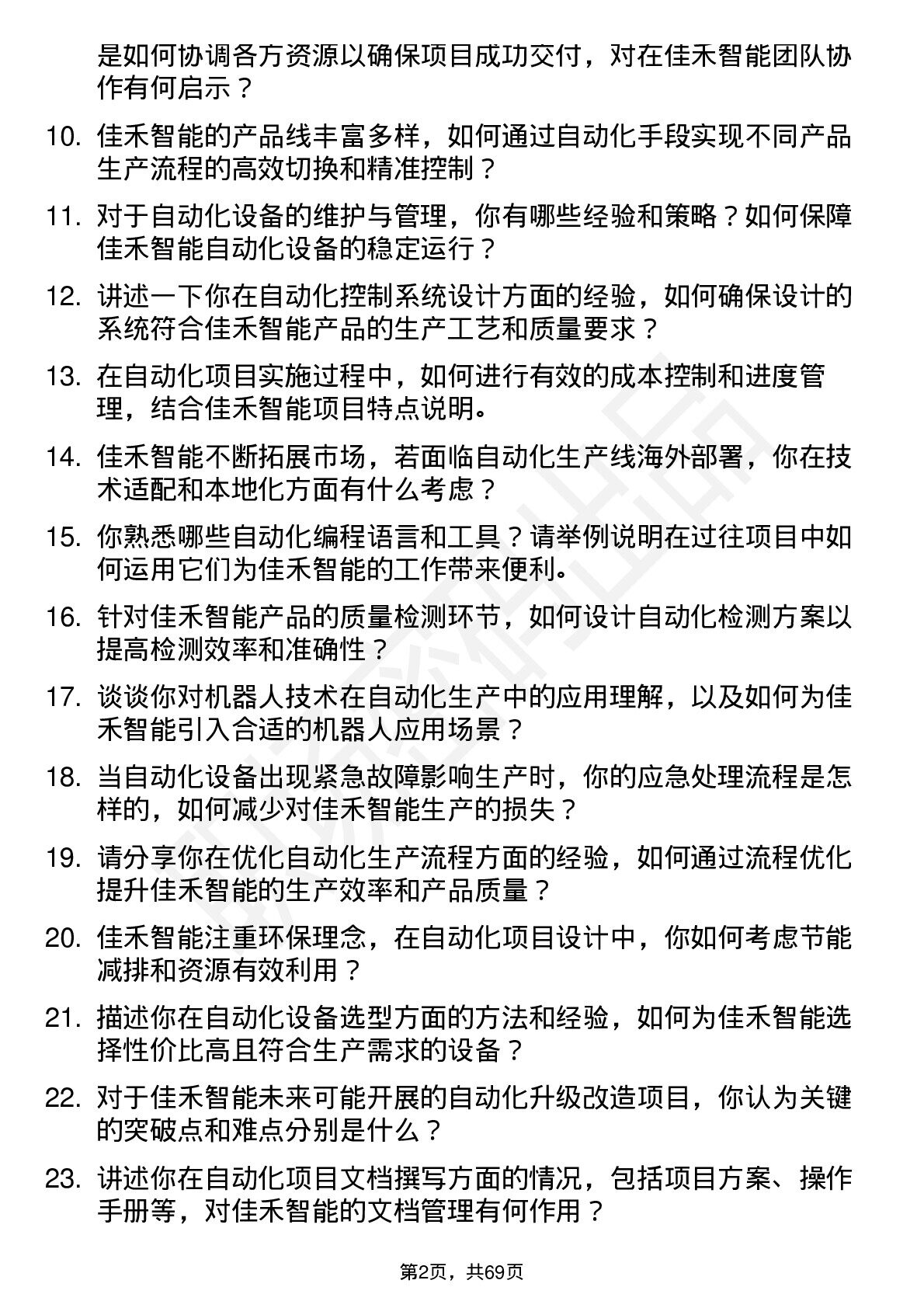 是如何协调各方资源以确保项目成功交付，对在佳禾智能团队协作有何启示？

10. 佳禾智能的产品线丰富多样，如何通过自动化手段实现不同产品生产流程的高效切换和精准控制？

11. 对于自动化设备的维护与管理，你有哪些经验和策略？如何保障佳禾智能自动化设备的稳定运行？

12. 讲述一下你在自动化控制系统设计方面的经验，如何确保设计的系统符合佳禾智能产品的生产工艺和质量要求？

13. 在自动化项目实施过程中，如何进行有效的成本控制和进度管理，结合佳禾智能项目特点说明。

14. 佳禾智能不断拓展市场，若面临自动化生产线海外部署，你在技术适配和本地化方面有什么考虑？

15. 你熟悉哪些自动化编程语言和工具？请举例说明在过往项目中如何运用它们为佳禾智能的工作带来便利。

16. 针对佳禾智能产品的质量检测环节，如何设计自动化检测方案以提高检测效率和准确性？

17. 谈谈你对机器人技术在自动化生产中的应用理解，以及如何为佳禾智能引入合适的机器人应用场景？

18. 当自动化设备出现紧急故障影响生产时，你的应急处理流程是怎样的，如何减少对佳禾智能生产的损失？

19. 请分享你在优化自动化生产流程方面的经验，如何通过流程优化提升佳禾智能的生产效率和产品质量？

20. 佳禾智能注重环保理念，在自动化项目设计中，你如何考虑节能减排和资源有效利用？

21. 描述你在自动化设备选型方面的方法和经验，如何为佳禾智能选择性价比高且符合生产需求的设备？

22. 对于佳禾智能未来可能开展的自动化升级改造项目，你认为关键的突破点和难点分别是什么？

23. 讲述你在自动化项目文档撰写方面的情况，包括项目方案、操作手册等，对佳禾智能的文档管理有何作用？

第2页，共69页